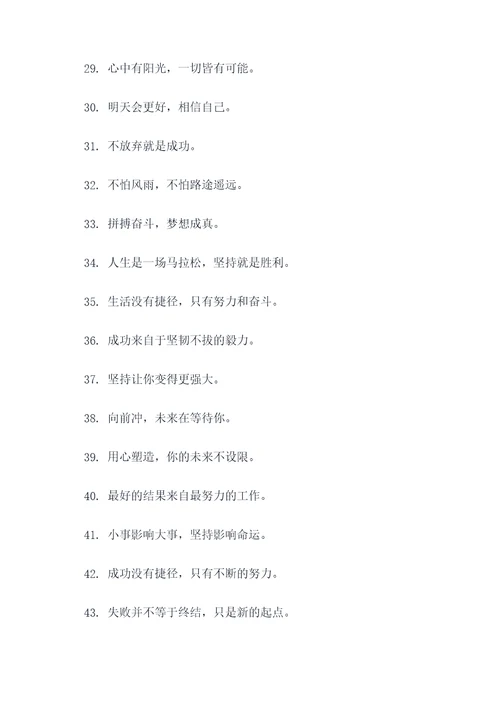 29. 心中有阳光，一切皆有可能。

30. 明天会更好，相信自己。

31. 不放弃就是成功。

32. 不怕风雨，不怕路途遥远。

33. 拼搏奋斗，梦想成真。

34. 人生是一场马拉松，坚持就是胜利。

35. 生活没有捷径，只有努力和奋斗。

36. 成功来自于坚韧不拔的毅力。

37. 坚持让你变得更强大。

38. 向前冲，未来在等待你。

39. 用心塑造，你的未来不设限。

40. 最好的结果来自最努力的工作。

41. 小事影响大事，坚持影响命运。

42. 成功没有捷径，只有不断的努力。

43. 失败并不等于终结，只是新的起点。